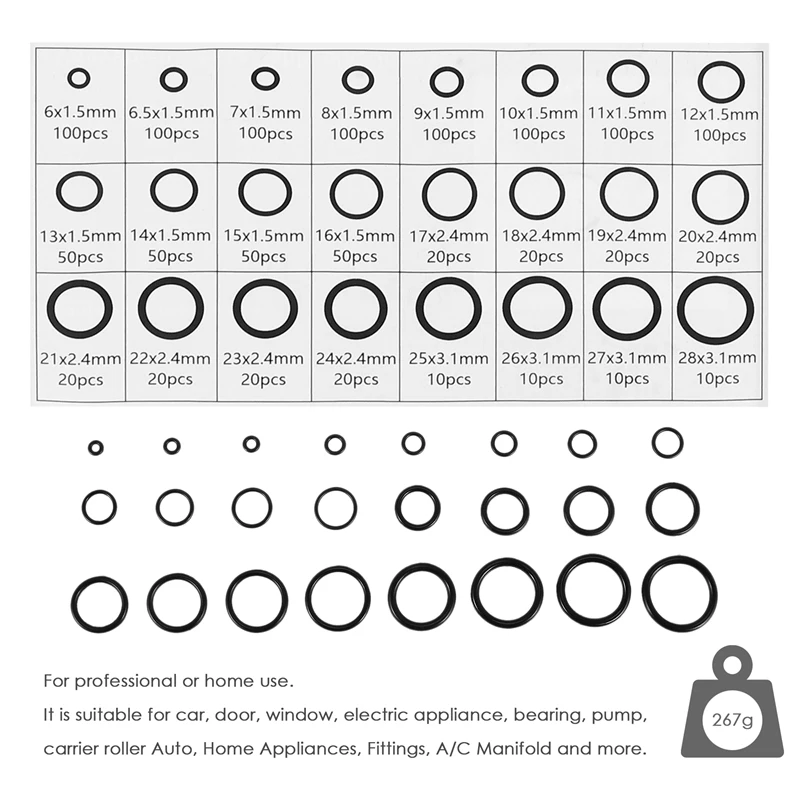 | 6x1.5mm 100pcs | 6.5x1.5mm 100pcs | 7x1.5mm 100pcs | 8x1.5mm 100pcs | 9x1.5mm 100pcs | 10x1.5mm 100pcs | 11x1.5mm 100pcs | 12x1.5mm 100pcs |
|---|---|---|---|---|---|---|---|
| 13x1.5mm 50pcs | 14x1.5mm 50pcs | 15x1.5mm 50pcs | 16x1.5mm 50pcs | 17x2.4mm 20pcs | 18x2.4mm 20pcs | 19x2.4mm 20pcs | 20x2.4mm 20pcs |
| 21x2.4mm 20pcs | 22x2.4mm 20pcs | 23x2.4mm 20pcs | 24x2.4mm 20pcs | 25x3.1mm 10pcs | 26x3.1mm 10pcs | 27x3.1mm 10pcs | 28x3.1mm 10pcs |

For professional or home use.
It is suitable for car, door, window, electric appliance, bearing, pump, carrier roller Auto, Home Appliances, Fittings, A/C Manifold and more.

267g